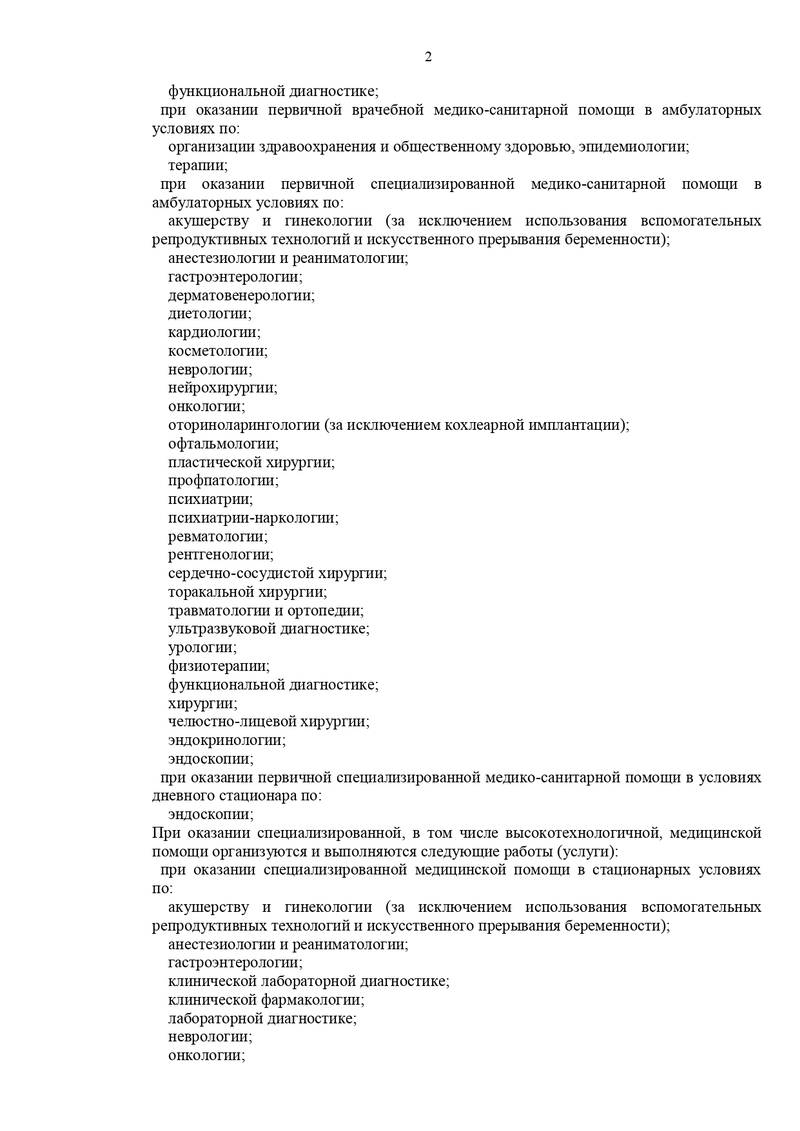 2

функциональной диагностике;

при оказании первичной врачебной медико-санитарной помощи в амбулаторных условиях по:

организации здравоохранения и общественному здоровью, эпидемиологии;

терапии;

при оказании первичной специализированной медико-санитарной помощи в амбулаторных условиях по:

акушерству и гинекологии (за исключением использования вспомогательных репродуктивных технологий и искусственного прерывания беременности);

анестезиологии и реаниматологии;

гастроэнтерологии;

дерматовенерологии;

диетологии;

кардиологии;

косметологии;

неврологии;

нейрохирургии;

онкологии;

оториноларингологии (за исключением кохлеарной имплантации);

офтальмологии;

пластической хирургии;

профпатологии;

психиатрии;

психиатрии-наркологии;

ревматологии;

рентгенологии;

сердечно-сосудистой хирургии;

торакальной хирургии;

травматологии и ортопедии;

ультразвуковой диагностике;

урологии;

физиотерапии;

функциональной диагностике;

хирургии;

челюстно-лицевой хирургии;

эндокринологии;

эндоскопии;

при оказании первичной специализированной медико-санитарной помощи в условиях дневного стационара по:

эндоскопии;

При оказании специализированной, в том числе высокотехнологичной, медицинской помощи организуются и выполняются следующие работы (услуги):

при оказании специализированной медицинской помощи в стационарных условиях по:

акушерству и гинекологии (за исключением использования вспомогательных репродуктивных технологий и искусственного прерывания беременности);

анестезиологии и реаниматологии;

гастроэнтерологии;

клинической лабораторной диагностике;

клинической фармакологии;

лабораторной диагностике;

неврологии;

онкологии;